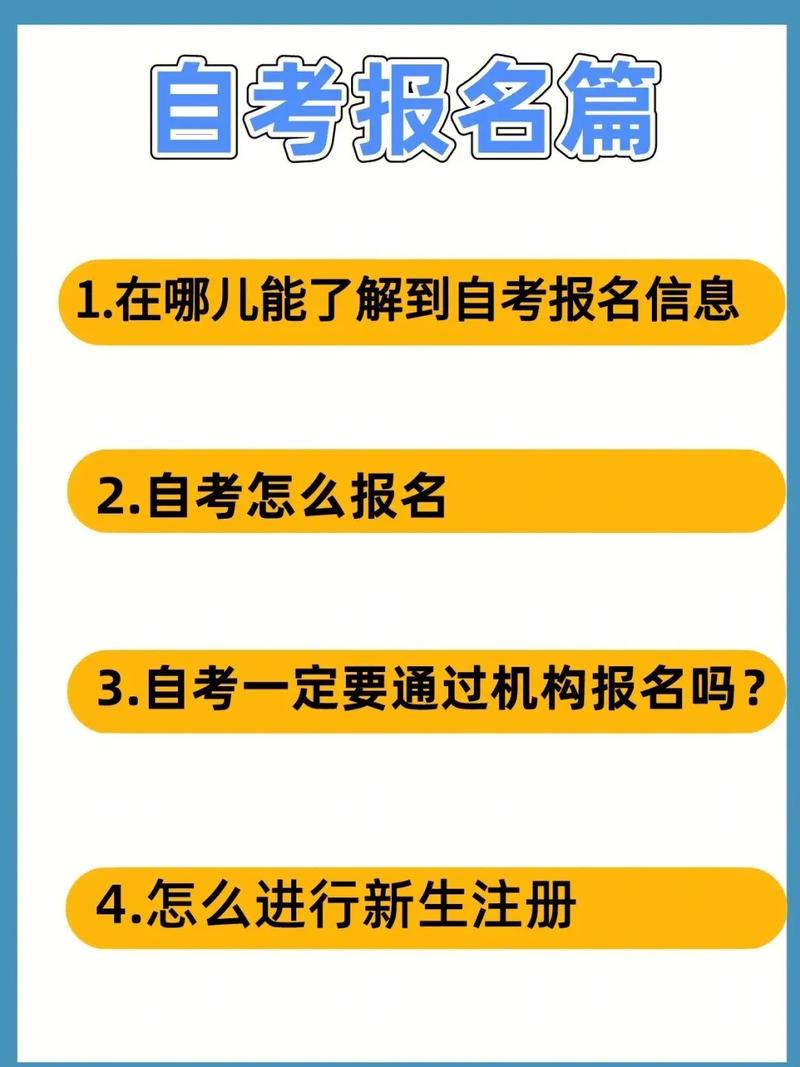 自考报名篇

1.在哪儿能了解到自考报名信息

2.自考怎么报名

3.自考一定要通过机构报名吗？

4.怎么进行新生注册